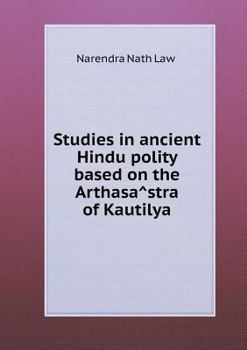 Narendra Nath Law

Studies in ancient Hindu polity based on the Arthasa^stra of Kautilya